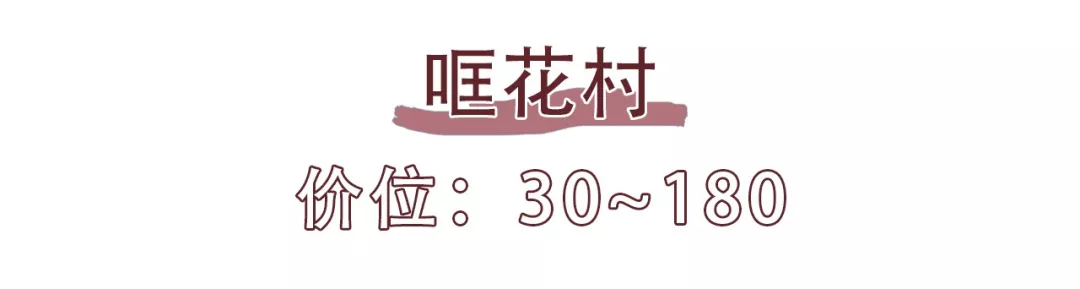 哐花村

价位：30~180